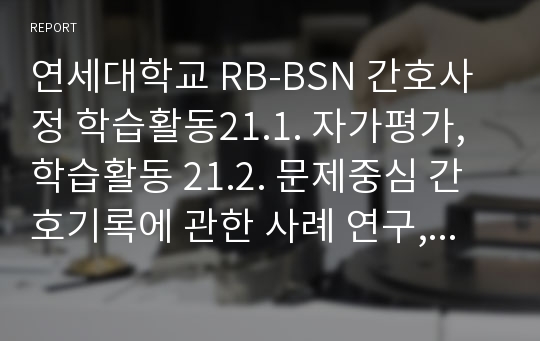 REPORT

연세대학교 RB-BSN 간호사정 학습활동21.1. 자가평가, 학습활동 21.2. 문제중심 간호기록에 관한 사례 연구,...